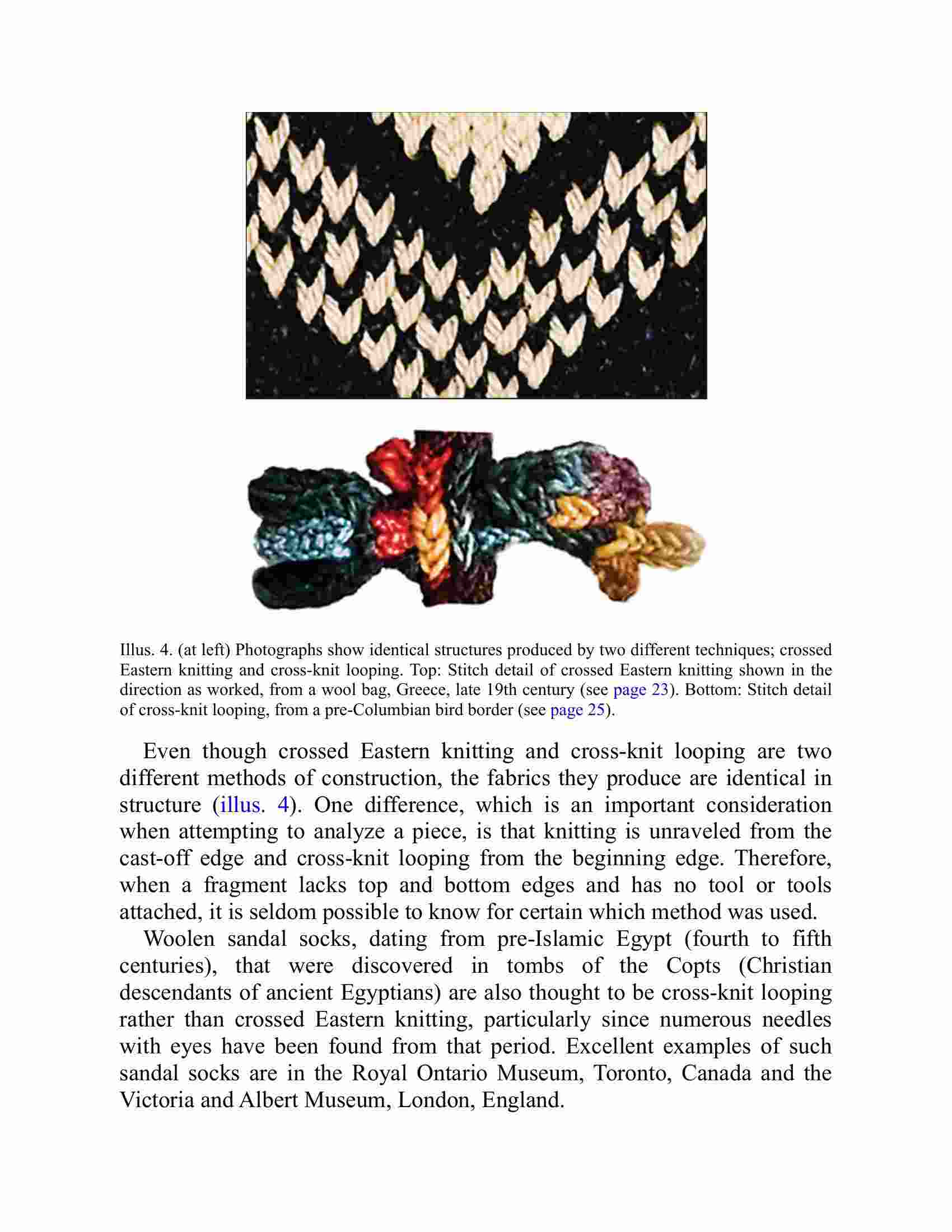 Illus. 4. (at left) Photographs show identical structures produced by two different techniques; crossed Eastern knitting and cross-knit looping. Top: Stitch detail of crossed Eastern knitting shown in the direction as worked, from a wool bag, Greece, late 19th century (see page 23). Bottom: Stitch detail of cross-knit looping, from a pre-Columbian bird border (see page 25).

Even though crossed Eastern knitting and cross-knit looping are two different methods of construction, the fabrics they produce are identical in structure (illus. 4). One difference, which is an important consideration when attempting to analyze a piece, is that knitting is unraveled from the cast-off edge and cross-knit looping from the beginning edge. Therefore, when a fragment lacks top and bottom edges and has no tool or tools attached, it is seldom possible to know for certain which method was used.

Woolen sandal socks, dating from pre-Islamic Egypt (fourth to fifth centuries), that were discovered in tombs of the Copts (Christian descendants of ancient Egyptians) are also thought to be cross-knit looping rather than crossed Eastern knitting, particularly since numerous needles with eyes have been found from that period. Excellent examples of such sandal socks are in the Royal Ontario Museum, Toronto, Canada and the Victoria and Albert Museum, London, England.